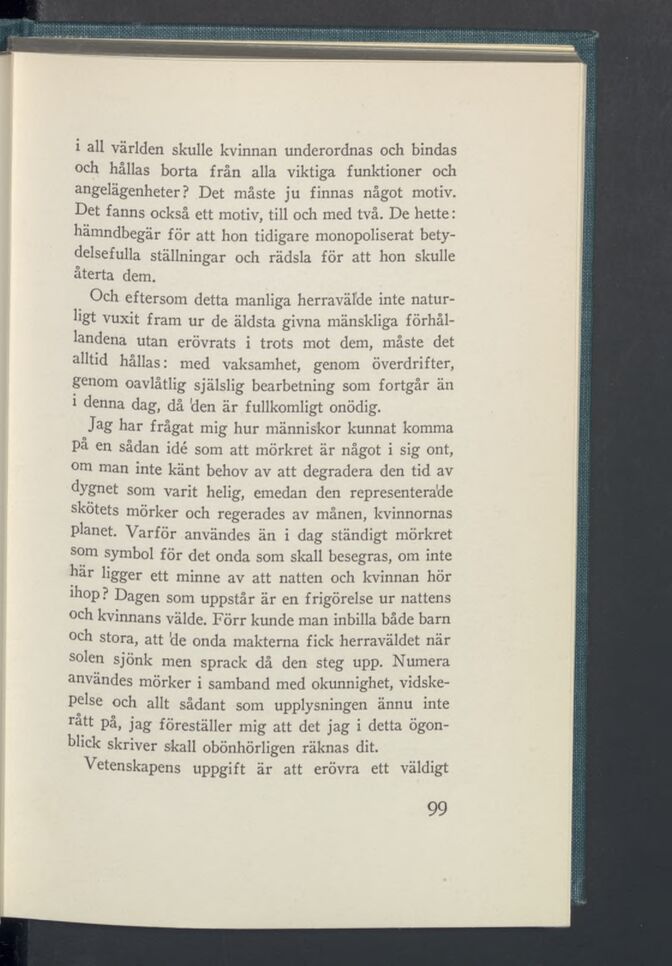 i all världen skulle kvinnan underordnas och bindas och hållas borta från alla viktiga funktioner och angelägenheter? Det måste ju finnas något motiv. Det fanns också ett motiv, till och med två. De hette: hämndbegär för att hon tidigare monopoliserat betydelsefulla ställningar och rädsla för att hon skulle återta dem.

Och eftersom detta manliga herravälde inte naturligt vuxit fram ur de äldsta givna mänskliga förhållandena utan erövrats i trots mot dem, måste det alltid hållas: med vaksamhet, genom överdrifter, genom oavlåtlig själslig bearbetning som fortgår än i denna dag, då den är fullkomligt onödig.

Jag har frågat mig hur människor kunnat komma på en sådan idé som att mörkret är något i sig ont, om man inte känt behov av att degradera den tid av dygnet som varit helig, emedan den representerade skötets mörker och regerades av månen, kvinnornas planet. Varför användes än i dag ständigt mörkret som symbol för det onda som skall besegras, om inte här ligger ett minne av att natten och kvinnan hör ihop? Dagen som uppstår är en frigörelse ur nattens och kvinnans välde. Förr kunde man inbilla både barn och stora, att de onda makterna fick herraväldet när solen sjönk men sprack då den steg upp. Numera användes mörker i samband med okunnighet, vidskepelse och allt sådant som upplysningen ännu inte rått på, jag föreställer mig att det jag i detta ögonblick skriver skall obönhörligen räknas dit.

Vetenskapens uppgift är att erövra ett väldigt

99